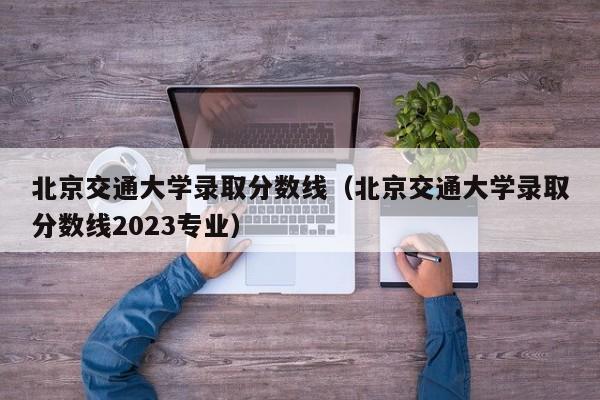 北京交通大学录取分数线（北京交通大学录取分数线2023专业）